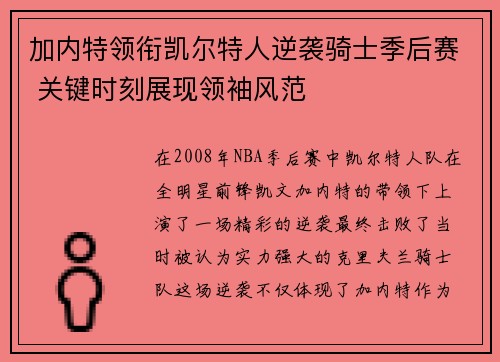 加内特领衔凯尔特人逆袭骑士季后赛 关键时刻展现领袖风范

在2008年NBA季后赛中凯尔特人队在全明星前锋凯文加内特的带领下上演了一场精彩的逆袭最终击败了当时被认为实力强大的克里夫兰骑士队这场逆袭不仅体现了加内特作为